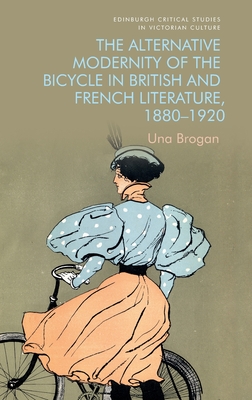 EDINBURGH CRITICAL STUDIES IN VICTORIAN CULTURE

THE ALTERNATIVE MODERNITY OF THE BICYCLE IN BRITISH AND FRENCH LITERATURE, 1880–1920

Una Brogan